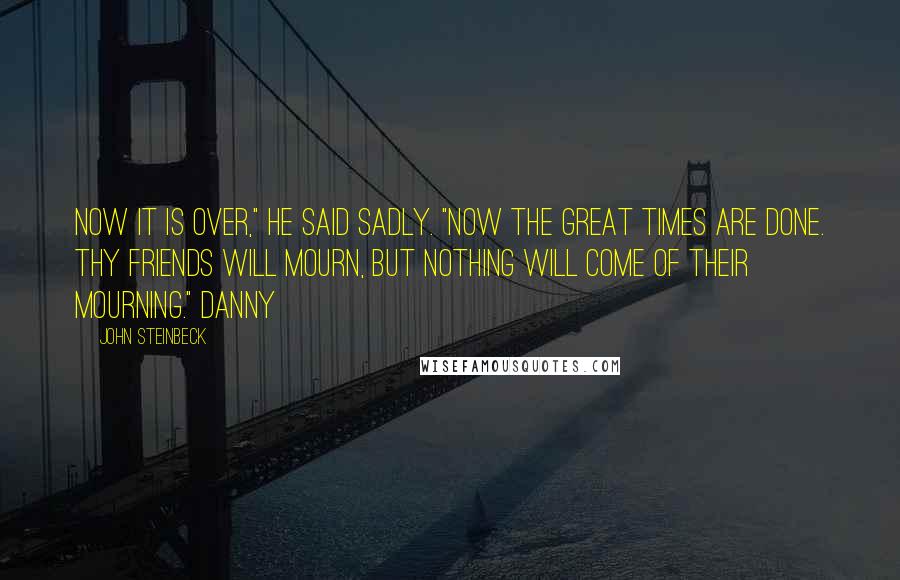 NOW IT IS OVER," HE SAID SADLY. "NOW THE GREAT TIMES ARE DONE. THY FRIENDS WILL MOURN, BUT NOTHING WILL COME OF THEIR MOURNING." DANNY

JOHN STEINBECK

WISEFAMOUSQUOTES.COM